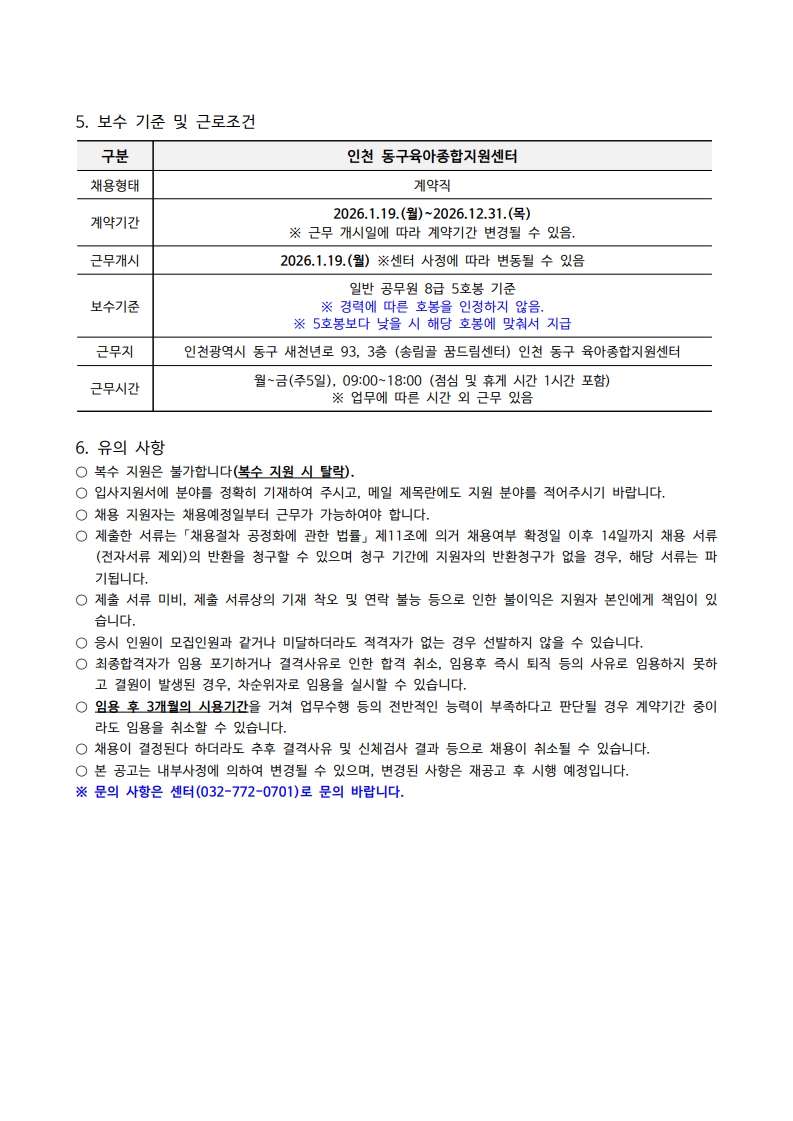 5. 보수 기준 및 근로조건

| 구분 | 인천 동구육아종합지원센터 |
|---|---|
| 채용형태 | 계약직 |
| 계약기간 | 2026.1.19.(월)~2026.12.31.(목) ※ 근무 개시일에 따라 계약기간 변경될 수 있음. |
| 근무개시 | 2026.1.19.(월) ※센터 사정에 따라 변동될 수 있음 |
| 보수기준 | 일반 공무원 8급 5호봉 기준 ※ 경력에 따른 호봉을 인정하지 않음. ※ 5호봉보다 낮을 시 해당 호봉에 맞춰서 지급 |
| 근무지 | 인천광역시 동구 새천년로 93, 3층 (송림골 꿈드림센터) 인천 동구 육아종합지원센터 |
| 근무시간 | 월~금(주5일), 09:00~18:00 (점심 및 휴게 시간 1시간 포함) ※ 업무에 따른 시간 외 근무 있음 |

6. 유의 사항
○ 복수 지원은 불가합니다(복수 지원 시 탈락).
○ 입사지원서에 분야를 정확히 기재하여 주시고, 메일 제목란에도 지원 분야를 적어주시기 바랍니다.
○ 채용 지원자는 채용예정일부터 근무가 가능하여야 합니다.
○ 제출한 서류는「채용절차 공정화에 관한 법률」제11조에 의거 채용여부 확정일 이후 14일까지 채용 서류(전자서류 제외)의 반환을 청구할 수 있으며 청구 기간에 지원자의 반환청구가 없을 경우, 해당 서류는 파기됩니다.
○ 제출 서류 미비, 제출 서류상의 기재 착오 및 연락 불능 등으로 인한 불이익은 지원자 본인에게 책임이 있습니다.
○ 응시 인원이 모집인원과 같거나 미달하더라도 적격자가 없는 경우 선발하지 않을 수 있습니다.
○ 최종합격자가 임용 포기하거나 결격사유로 인한 합격 취소, 임용후 즉시 퇴직 등의 사유로 임용하지 못하고 결원이 발생된 경우, 차순위자로 임용을 실시할 수 있습니다.
○ 임용 후 3개월의 시용기간을 거쳐 업무수행 등의 전반적인 능력이 부족하다고 판단될 경우 계약기간 중이라도 임용을 취소할 수 있습니다.
○ 채용이 결정된다 하더라도 추후 결격사유 및 신체검사 결과 등으로 채용이 취소될 수 있습니다.
○ 본 공고는 내부사정에 의하여 변경될 수 있으며, 변경된 사항은 재공고 후 시행 예정입니다.
※ 문의 사항은 센터(032-772-0701)로 문의 바랍니다.